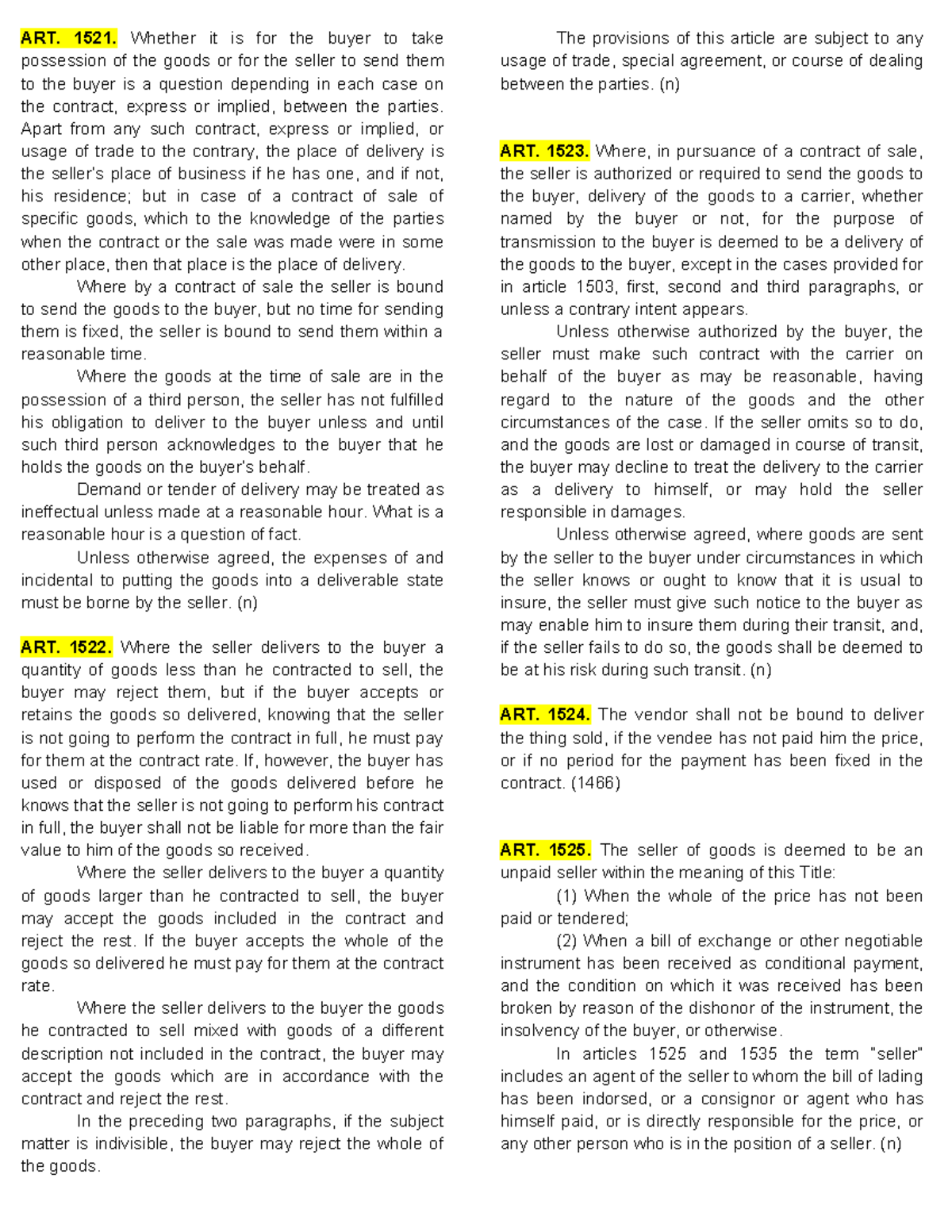 ART. 1521. Whether it is for the buyer to take possession of the goods or for the seller to send them to the buyer is a question depending in each case on the contract, express or implied, between the parties. Apart from any such contract, express or implied, or usage of trade to the contrary, the place of delivery is the seller's place of business if he has one, and if not, his residence; but in case of a contract of sale of specific goods, which to the knowledge of the parties when the contract or the sale was made were in some other place, then that place is the place of delivery.

Where by a contract of sale the seller is bound to send the goods to the buyer, but no time for sending them is fixed, the seller is bound to send them within a reasonable time.

Where the goods at the time of sale are in the possession of a third person, the seller has not fulfilled his obligation to deliver to the buyer unless and until such third person acknowledges to the buyer that he holds the goods on the buyer's behalf.

Demand or tender of delivery may be treated as ineffectual unless made at a reasonable hour. What is a reasonable hour is a question of fact.

Unless otherwise agreed, the expenses of and incidental to putting the goods into a deliverable state must be borne by the seller. (n)

ART. 1522. Where the seller delivers to the buyer a quantity of goods less than he contracted to sell, the buyer may reject them, but if the buyer accepts or retains the goods so delivered, knowing that the seller is not going to perform the contract in full, he must pay for them at the contract rate. If, however, the buyer has used or disposed of the goods delivered before he knows that the seller is not going to perform his contract in full, the buyer shall not be liable for more than the fair value to him of the goods so received.

Where the seller delivers to the buyer a quantity of goods larger than he contracted to sell, the buyer may accept the goods included in the contract and reject the rest. If the buyer accepts the whole of the goods so delivered he must pay for them at the contract rate.

Where the seller delivers to the buyer the goods he contracted to sell mixed with goods of a different description not included in the contract, the buyer may accept the goods which are in accordance with the contract and reject the rest.

In the preceding two paragraphs, if the subject matter is indivisible, the buyer may reject the whole of the goods.

The provisions of this article are subject to any usage of trade, special agreement, or course of dealing between the parties. (n)

ART. 1523. Where, in pursuance of a contract of sale, the seller is authorized or required to send the goods to the buyer, delivery of the goods to a carrier, whether named by the buyer or not, for the purpose of transmission to the buyer is deemed to be a delivery of the goods to the buyer, except in the cases provided for in article 1503, first, second and third paragraphs, or unless a contrary intent appears.

Unless otherwise authorized by the buyer, the seller must make such contract with the carrier on behalf of the buyer as may be reasonable, having regard to the nature of the goods and the other circumstances of the case. If the seller omits so to do, and the goods are lost or damaged in course of transit, the buyer may decline to treat the delivery to the carrier as a delivery to himself, or may hold the seller responsible in damages.

Unless otherwise agreed, where goods are sent by the seller to the buyer under circumstances in which the seller knows or ought to know that it is usual to insure, the seller must give such notice to the buyer as may enable him to insure them during their transit, and, if the seller fails to do so, the goods shall be deemed to be at his risk during such transit. (n)

ART. 1524. The vendor shall not be bound to deliver the thing sold, if the vendee has not paid him the price, or if no period for the payment has been fixed in the contract. (1466)

ART. 1525. The seller of goods is deemed to be an unpaid seller within the meaning of this Title:

(1) When the whole of the price has not been paid or tendered;

(2) When a bill of exchange or other negotiable instrument has been received as conditional payment, and the condition on which it was received has been broken by reason of the dishonor of the instrument, the insolvency of the buyer, or otherwise.

In articles 1525 and 1535 the term "seller" includes an agent of the seller to whom the bill of lading has been indorsed, or a consignor or agent who has himself paid, or is directly responsible for the price, or any other person who is in the position of a seller. (n)